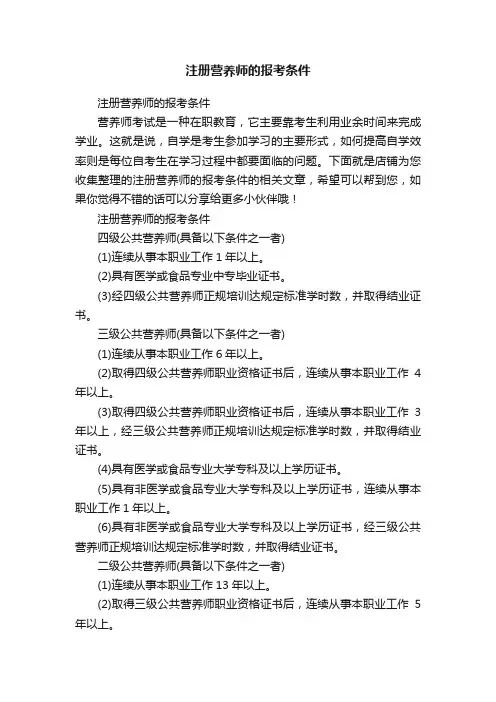 注册营养师的报考条件

注册营养师的报考条件

营养师考试是一种在职教育，它主要靠考生利用业余时间来完成学业。这就是说，自学是考生参加学习的主要形式，如何提高自学效率则是每位自考生在学习过程中都要面临的问题。下面就是店铺为您收集整理的注册营养师的报考条件的相关文章，希望可以帮到您，如果你觉得不错的话可以分享给更多小伙伴哦！

注册营养师的报考条件

四级公共营养师(具备以下条件之一者)

(1)连续从事本职业工作 1 年以上。

(2)具有医学或食品专业中专毕业证书。

(3)经四级公共营养师正规培训达规定标准学时数，并取得结业证书。

三级公共营养师(具备以下条件之一者)

(1)连续从事本职业工作 6 年以上。

(2)取得四级公共营养师职业资格证书后，连续从事本职业工作 4 年以上。

(3)取得四级公共营养师职业资格证书后，连续从事本职业工作 3 年以上，经三级公共营养师正规培训达规定标准学时数，并取得结业证书。

(4)具有医学或食品专业大学专科及以上学历证书。

(5)具有非医学或食品专业大学专科及以上学历证书，连续从事本职业工作 1 年以上。

(6)具有非医学或食品专业大学专科及以上学历证书，经三级公共营养师正规培训达规定标准学时数，并取得结业证书。

二级公共营养师(具备以下条件之一者)

(1)连续从事本职业工作 13 年以上。

(2)取得三级公共营养师职业资格证书后，连续从事本职业工作 5 年以上。